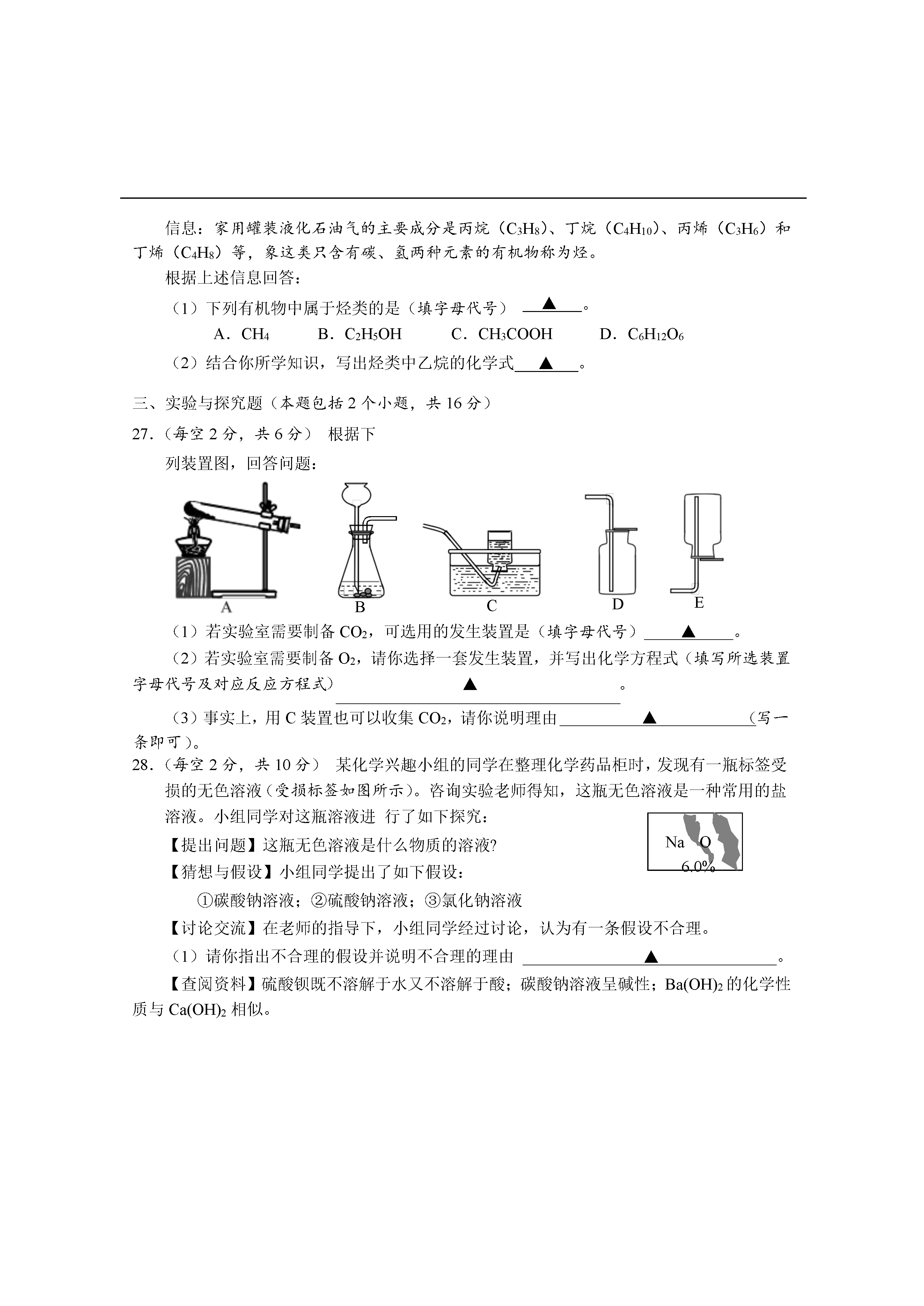 信息：家用罐装液化石油气的主要成分是丙烷（$C_3H_8$）、丁烷（$C_4H_{10}$）、丙烯（$C_3H_6$）和丁烯（$C_4H_8$）等，象这类只含有碳、氢两种元素的有机物称为烃。

根据上述信息回答：

（1）下列有机物中属于烃类的是（填字母代号） ▲ 。

A．$CH_4$　B．$C_2H_5OH$　C．$CH_3COOH$　D．$C_6H_{12}O_6$

（2）结合你所学知识，写出烃类中乙烷的化学式 ▲ 。

三、实验与探究题（本题包括 2 个小题，共 16 分）

27.（每空 2 分，共 6 分） 根据下列装置图，回答问题：

A　B　C　D　E

（1）若实验室需要制备 $CO_2$，可选用的发生装置是（填字母代号） ▲ 。

（2）若实验室需要制备 $O_2$，请你选择一套发生装置，并写出化学方程式（填写所选装置字母代号及对应反应方程式） ▲ 。

（3）事实上，用 C 装置也可以收集 $CO_2$，请你说明理由 ▲ （写一条即可）。

28.（每空 2 分，共 10 分） 某化学兴趣小组的同学在整理化学药品柜时，发现有一瓶标签受损的无色溶液（受损标签如图所示）。咨询实验老师得知，这瓶无色溶液是一种常用的盐溶液。小组同学对这瓶溶液进 行了如下探究：

Na O
6.0%

【提出问题】这瓶无色溶液是什么物质的溶液?

【猜想与假设】小组同学提出了如下假设：

①碳酸钠溶液；②硫酸钠溶液；③氯化钠溶液

【讨论交流】在老师的指导下，小组同学经过讨论，认为有一条假设不合理。

（1）请你指出不合理的假设并说明不合理的理由 ▲ 。

【查阅资料】硫酸钡既不溶解于水又不溶解于酸；碳酸钠溶液呈碱性；$Ba(OH)_2$ 的化学性质与 $Ca(OH)_2$ 相似。